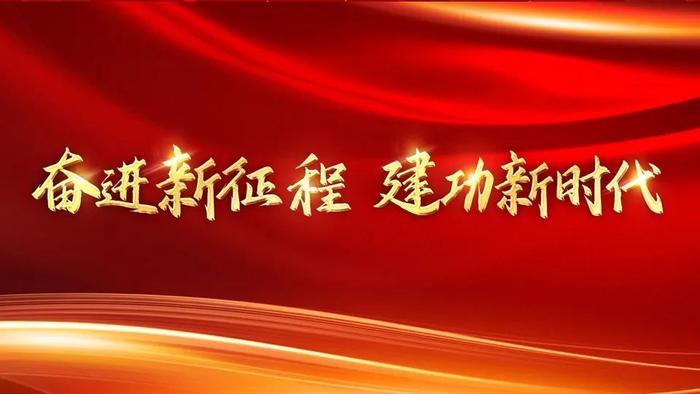 奋进新征程 建功新时代